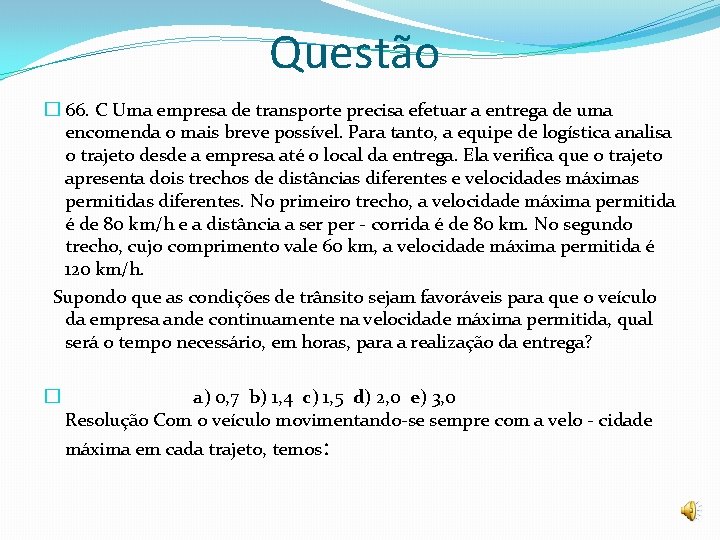 Questão

66. C Uma empresa de transporte precisa efetuar a entrega de uma encomenda o mais breve possível. Para tanto, a equipe de logística analisa o trajeto desde a empresa até o local da entrega. Ela verifica que o trajeto apresenta dois trechos de distâncias diferentes e velocidades máximas permitidas diferentes. No primeiro trecho, a velocidade máxima permitida é de 80 km/h e a distância a ser per - corrida é de 80 km. No segundo trecho, cujo comprimento vale 60 km, a velocidade máxima permitida é 120 km/h.

Supondo que as condições de trânsito sejam favoráveis para que o veículo da empresa ande continuamente na velocidade máxima permitida, qual será o tempo necessário, em horas, para a realização da entrega?

a) 0,7 b) 1,4 c) 1,5 d) 2,0 e) 3,0
Resolução Com o veículo movimentando-se sempre com a velo - cidade máxima em cada trajeto, temos: